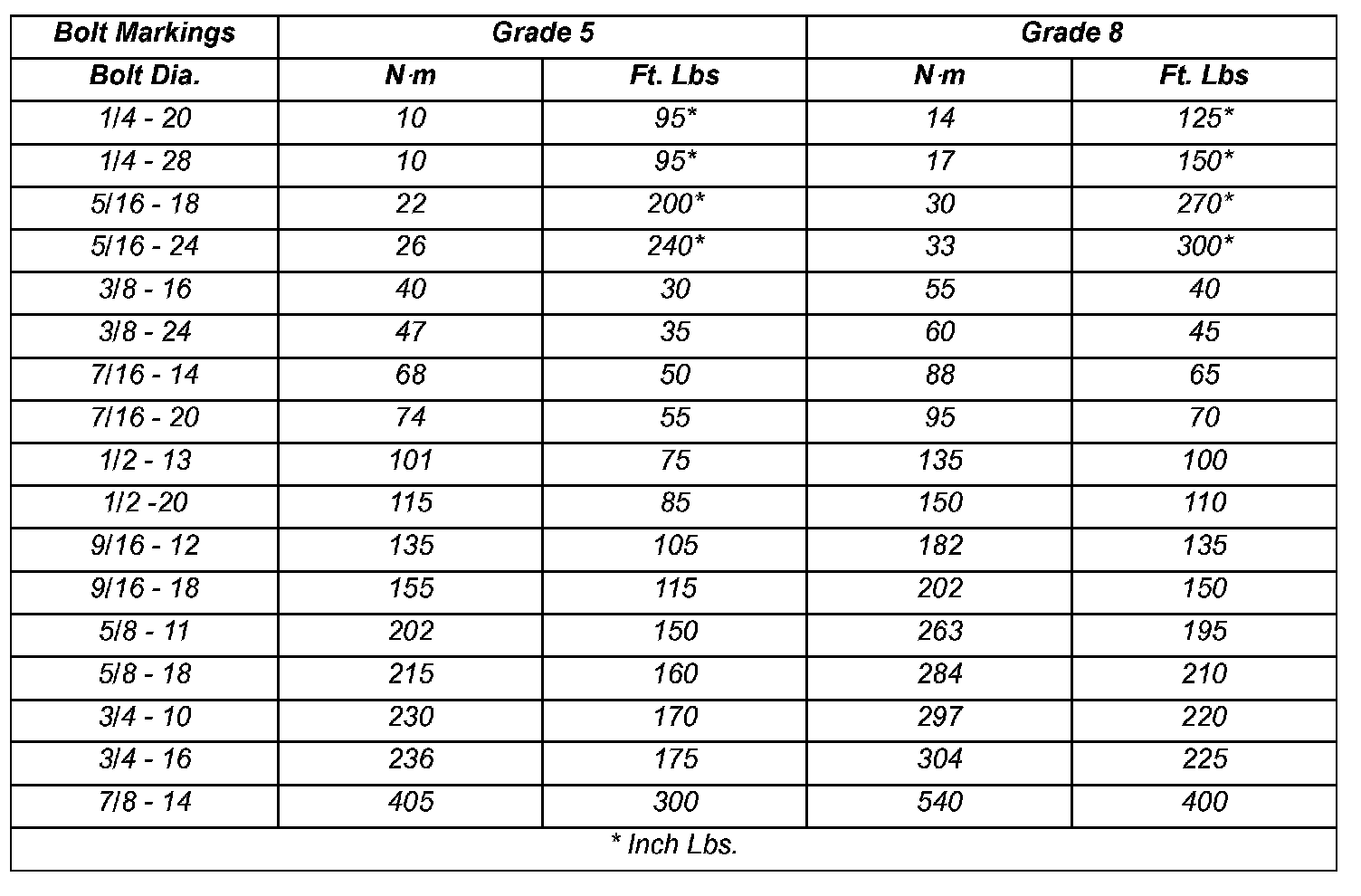 | Bolt Markings | Grade 5 | | Grade 8 | |
|---|---|---|---|---|
| Bolt Dia. | N·m | Ft. Lbs | N·m | Ft. Lbs |
| 1/4 - 20 | 10 | 95* | 14 | 125* |
| 1/4 - 28 | 10 | 95* | 17 | 150* |
| 5/16 - 18 | 22 | 200* | 30 | 270* |
| 5/16 - 24 | 26 | 240* | 33 | 300* |
| 3/8 - 16 | 40 | 30 | 55 | 40 |
| 3/8 - 24 | 47 | 35 | 60 | 45 |
| 7/16 - 14 | 68 | 50 | 88 | 65 |
| 7/16 - 20 | 74 | 55 | 95 | 70 |
| 1/2 - 13 | 101 | 75 | 135 | 100 |
| 1/2 -20 | 115 | 85 | 150 | 110 |
| 9/16 - 12 | 135 | 105 | 182 | 135 |
| 9/16 - 18 | 155 | 115 | 202 | 150 |
| 5/8 - 11 | 202 | 150 | 263 | 195 |
| 5/8 - 18 | 215 | 160 | 284 | 210 |
| 3/4 - 10 | 230 | 170 | 297 | 220 |
| 3/4 - 16 | 236 | 175 | 304 | 225 |
| 7/8 - 14 | 405 | 300 | 540 | 400 |
| * Inch Lbs. | | | | |